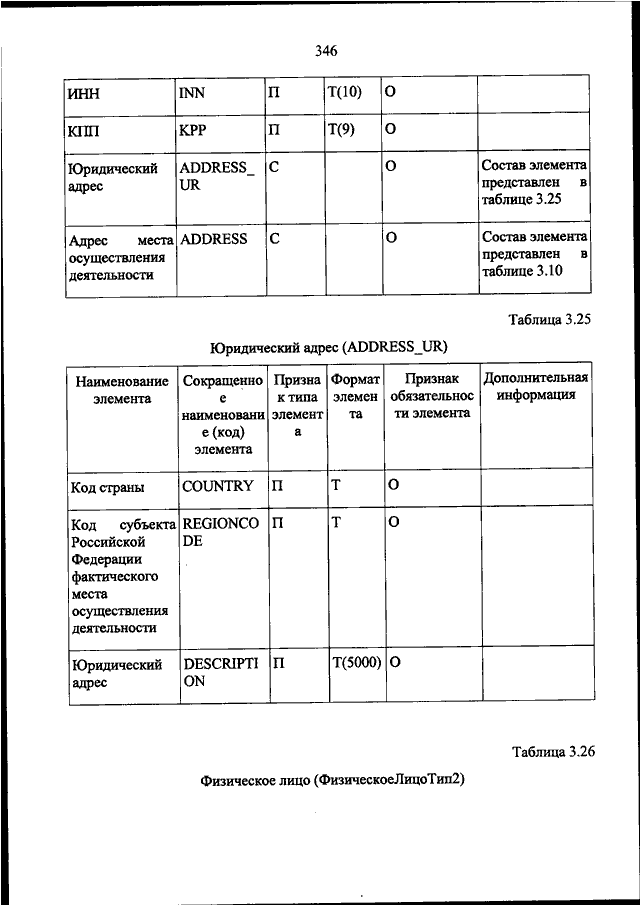 346

| ИНН | INN | П | Т(10) | О | |
|---|---|---|---|---|---|
| КПП | KPP | П | Т(9) | О | |
| Юридический адрес | ADDRESS_UR | С | | О | Состав элемента представлен в таблице 3.25 |
| Адрес места осуществления деятельности | ADDRESS | С | | О | Состав элемента представлен в таблице 3.10 |

Таблица 3.25

Юридический адрес (ADDRESS_UR)

| Наименование элемента | Сокращенное наименование (код) элемента | Признак типа элемента | Формат элемента | Признак обязательности элемента | Дополнительная информация |
|---|---|---|---|---|---|
| Код страны | COUNTRY | П | Т | О | |
| Код субъекта Российской Федерации фактического места осуществления деятельности | REGIONCODE | П | Т | О | |
| Юридический адрес | DESCRIPTION | П | Т(5000) | О | |

Таблица 3.26

Физическое лицо (ФизическоеЛицоТип2)